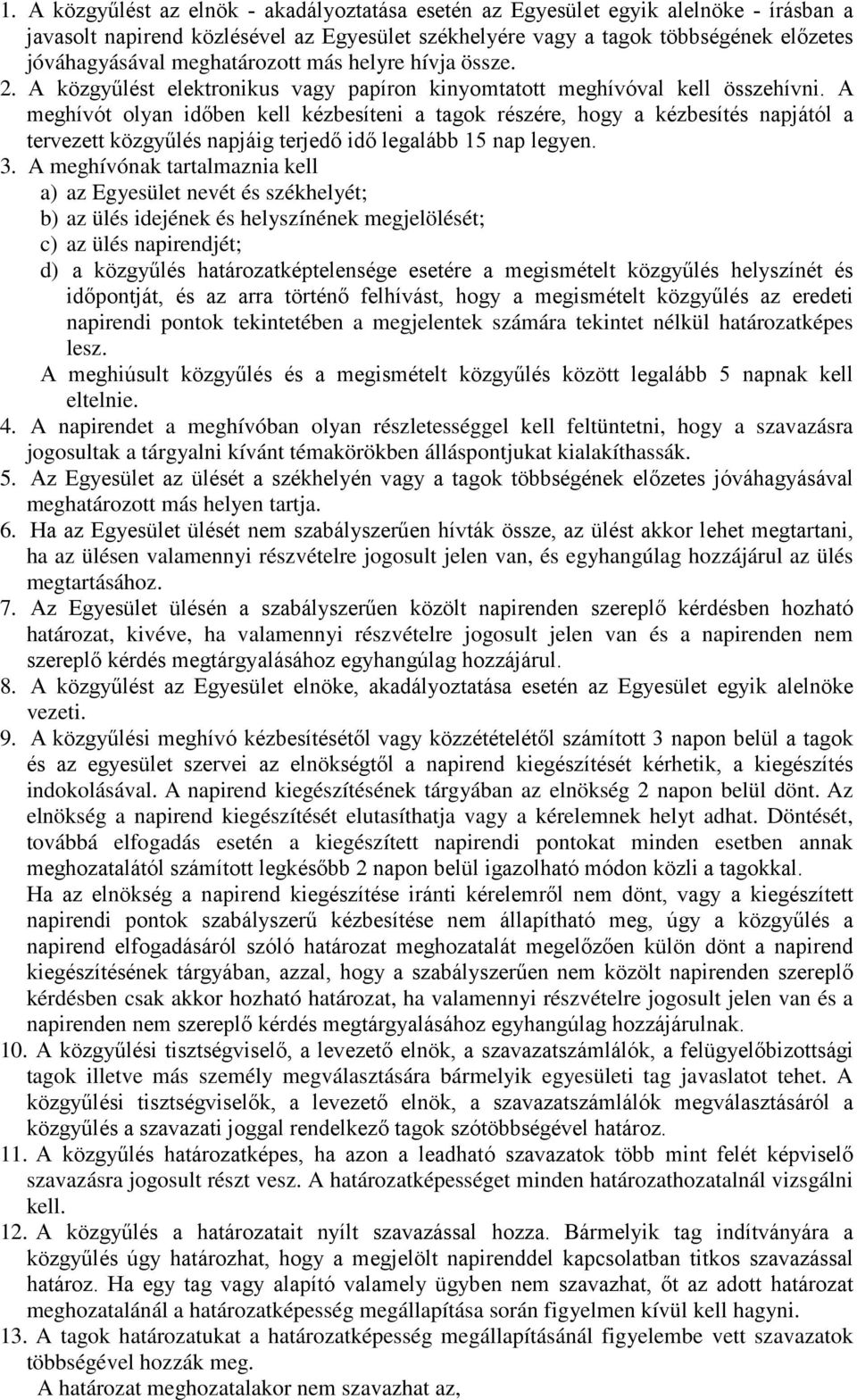 1. A közgyűlést az elnök - akadályoztatása esetén az Egyesület egyik alelnöke - írásban a javasolt napirend közlésével az Egyesület székhelyére vagy a tagok többségének előzetes jóváhagyásával meghatározott más helyre hívja össze.
2. A közgyűlést elektronikus vagy papíron kinyomtatott meghívóval kell összehívni. A meghívót olyan időben kell kézbesíteni a tagok részére, hogy a kézbesítés napjától a tervezett közgyűlés napjáig terjedő idő legalább 15 nap legyen.
3. A meghívónak tartalmaznia kell
a) az Egyesület nevét és székhelyét;
b) az ülés idejének és helyszínének megjelölését;
c) az ülés napirendjét;
d) a közgyűlés határozatképtelensége esetére a megismételt közgyűlés helyszínét és időpontját, és az arra történő felhívást, hogy a megismételt közgyűlés az eredeti napirendi pontok tekintetében a megjelentek számára tekintet nélkül határozatképes lesz.
A meghiúsult közgyűlés és a megismételt közgyűlés között legalább 5 napnak kell eltelnie.
4. A napirendet a meghívóban olyan részletességgel kell feltüntetni, hogy a szavazásra jogosultak a tárgyalni kívánt témakörökben álláspontjukat kialakíthassák.
5. Az Egyesület az ülését a székhelyén vagy a tagok többségének előzetes jóváhagyásával meghatározott más helyen tartja.
6. Ha az Egyesület ülését nem szabályszerűen hívták össze, az ülést akkor lehet megtartani, ha az ülésen valamennyi részvételre jogosult jelen van, és egyhangúlag hozzájárul az ülés megtartásához.
7. Az Egyesület ülésén a szabályszerűen közölt napirenden szereplő kérdésben hozható határozat, kivéve, ha valamennyi részvételre jogosult jelen van és a napirenden nem szereplő kérdés megtárgyalásához egyhangúlag hozzájárul.
8. A közgyűlést az Egyesület elnöke, akadályoztatása esetén az Egyesület egyik alelnöke vezeti.
9. A közgyűlési meghívó kézbesítésétől vagy közzétételétől számított 3 napon belül a tagok és az egyesület szervei az elnökségtől a napirend kiegészítését kérhetik, a kiegészítés indokolásával. A napirend kiegészítésének tárgyában az elnökség 2 napon belül dönt. Az elnökség a napirend kiegészítését elutasíthatja vagy a kérelemnek helyt adhat. Döntését, továbbá elfogadás esetén a kiegészített napirendi pontokat minden esetben annak meghozatalától számított legkésőbb 2 napon belül igazolható módon közli a tagokkal.
Ha az elnökség a napirend kiegészítése iránti kérelemről nem dönt, vagy a kiegészített napirendi pontok szabályszerű kézbesítése nem állapítható meg, úgy a közgyűlés a napirend elfogadásáról szóló határozat meghozatalát megelőzően külön dönt a napirend kiegészítésének tárgyában, azzal, hogy a szabályszerűen nem közölt napirenden szereplő kérdésben csak akkor hozható határozat, ha valamennyi részvételre jogosult jelen van és a napirenden nem szereplő kérdés megtárgyalásához egyhangúlag hozzájárulnak.
10. A közgyűlési tisztségviselő, a levezető elnök, a szavazatszámlálók, a felügyelőbizottsági tagok illetve más személy megválasztására bármelyik egyesületi tag javaslatot tehet. A közgyűlési tisztségviselők, a levezető elnök, a szavazatszámlálók megválasztásáról a közgyűlés a szavazati joggal rendelkező tagok szótöbbségével határoz.
11. A közgyűlés határozatképes, ha azon a leadható szavazatok több mint felét képviselő szavazásra jogosult részt vesz. A határozatképességet minden határozathozatalnál vizsgálni kell.
12. A közgyűlés a határozatait nyílt szavazással hozza. Bármelyik tag indítványára a közgyűlés úgy határozhat, hogy a megjelölt napirenddel kapcsolatban titkos szavazással határoz. Ha egy tag vagy alapító valamely ügyben nem szavazhat, őt az adott határozat meghozatalánál a határozatképesség megállapítása során figyelmen kívül kell hagyni.
13. A tagok határozatukat a határozatképesség megállapításánál figyelembe vett szavazatok többségével hozzák meg.
A határozat meghozatalakor nem szavazhat az,